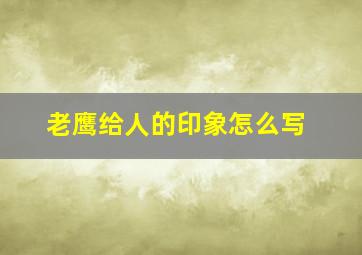 老鹰给人的印象怎么写